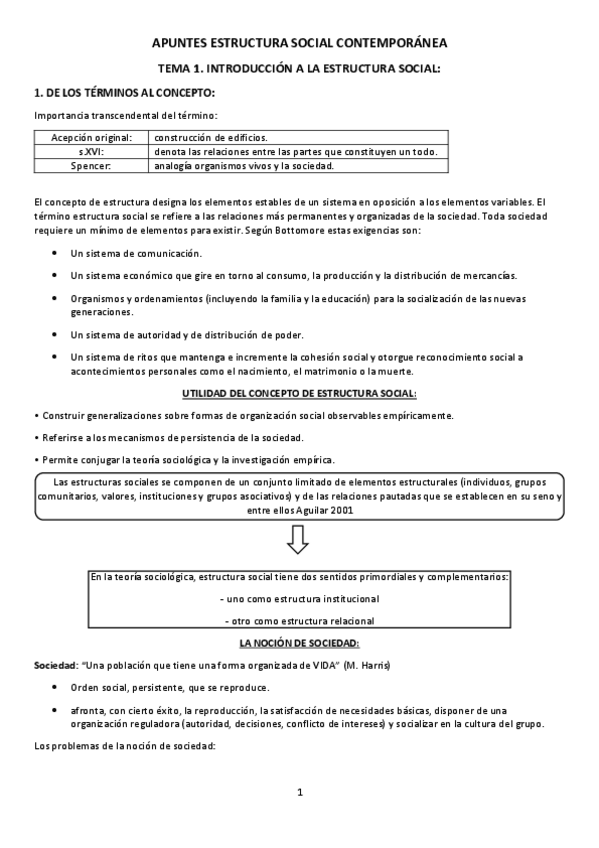 APUNTES ESTRUCTURA SOCIAL CONTEMPORÁNEA

TEMA 1. INTRODUCCIÓN A LA ESTRUCTURA SOCIAL:

1. DE LOS TÉRMINOS AL CONCEPTO:

Importancia transcendental del término:

| Acepción original: | construcción de edificios. |
|---|---|
| s.XVI: | denota las relaciones entre las partes que constituyen un todo. |
| Spencer: | analogía organismos vivos y la sociedad. |

El concepto de estructura designa los elementos estables de un sistema en oposición a los elementos variables. El término estructura social se refiere a las relaciones más permanentes y organizadas de la sociedad. Toda sociedad requiere un mínimo de elementos para existir. Según Bottomore estas exigencias son:

• Un sistema de comunicación.

• Un sistema económico que gire en torno al consumo, la producción y la distribución de mercancías.

• Organismos y ordenamientos (incluyendo la familia y la educación) para la socialización de las nuevas generaciones.

• Un sistema de autoridad y de distribución de poder.

• Un sistema de ritos que mantenga e incremente la cohesión social y otorgue reconocimiento social a acontecimientos personales como el nacimiento, el matrimonio o la muerte.

UTILIDAD DEL CONCEPTO DE ESTRUCTURA SOCIAL:

• Construir generalizaciones sobre formas de organización social observables empíricamente.

• Referirse a los mecanismos de persistencia de la sociedad.

• Permite conjugar la teoría sociológica y la investigación empírica.

Las estructuras sociales se componen de un conjunto limitado de elementos estructurales (individuos, grupos comunitarios, valores, instituciones y grupos asociativos) y de las relaciones pautadas que se establecen en su seno y entre ellos Aguilar 2001

En la teoría sociológica, estructura social tiene dos sentidos primordiales y complementarios:

- uno como estructura institucional

- otro como estructura relacional

LA NOCIÓN DE SOCIEDAD:

Sociedad: "Una población que tiene una forma organizada de VIDA" (M. Harris)

• Orden social, persistente, que se reproduce.

• afronta, con cierto éxito, la reproducción, la satisfacción de necesidades básicas, disponer de una organización reguladora (autoridad, decisiones, conflicto de intereses) y socializar en la cultura del grupo.

Los problemas de la noción de sociedad:

1